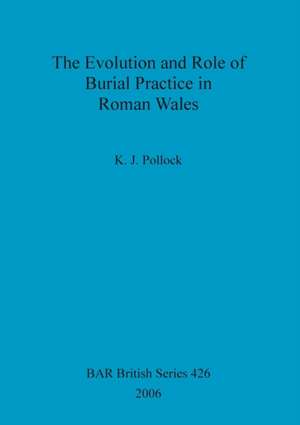 The Evolution and Role of Burial Practice in Roman Wales

K. J. Pollock

BAR British Series 426
2006